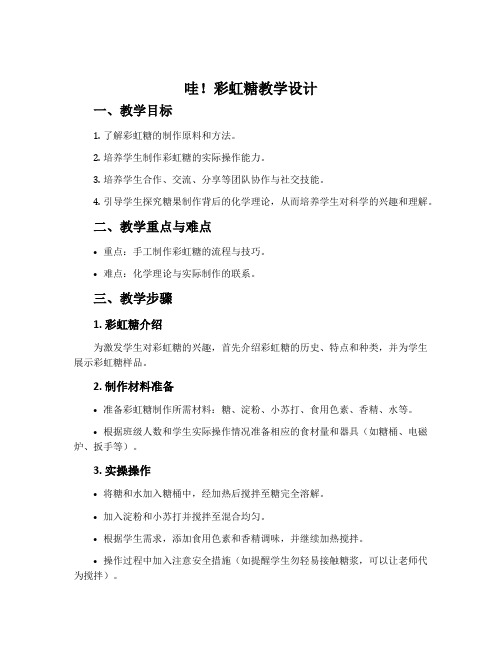 哇！彩虹糖教学设计

一、教学目标

1. 了解彩虹糖的制作原料和方法。

2. 培养学生制作彩虹糖的实际操作能力。

3. 培养学生合作、交流、分享等团队协作与社交技能。

4. 引导学生探究糖果制作背后的化学理论，从而培养学生对科学的兴趣和理解。

二、教学重点与难点

• 重点：手工制作彩虹糖的流程与技巧。

• 难点：化学理论与实际制作的联系。

三、教学步骤

1. 彩虹糖介绍

为激发学生对彩虹糖的兴趣，首先介绍彩虹糖的历史、特点和种类，并为学生展示彩虹糖样品。

2. 制作材料准备

• 准备彩虹糖制作所需材料：糖、淀粉、小苏打、食用色素、香精、水等。

• 根据班级人数和学生实际操作情况准备相应的食材量和器具（如糖桶、电磁炉、扳手等）。

3. 实操操作

• 将糖和水加入糖桶中，经加热后搅拌至糖完全溶解。

• 加入淀粉和小苏打并搅拌至混合均匀。

• 根据学生需求，添加食用色素和香精调味，并继续加热搅拌。

• 操作过程中加入注意安全措施（如提醒学生勿轻易接触糖浆，可以让老师代为搅拌）。